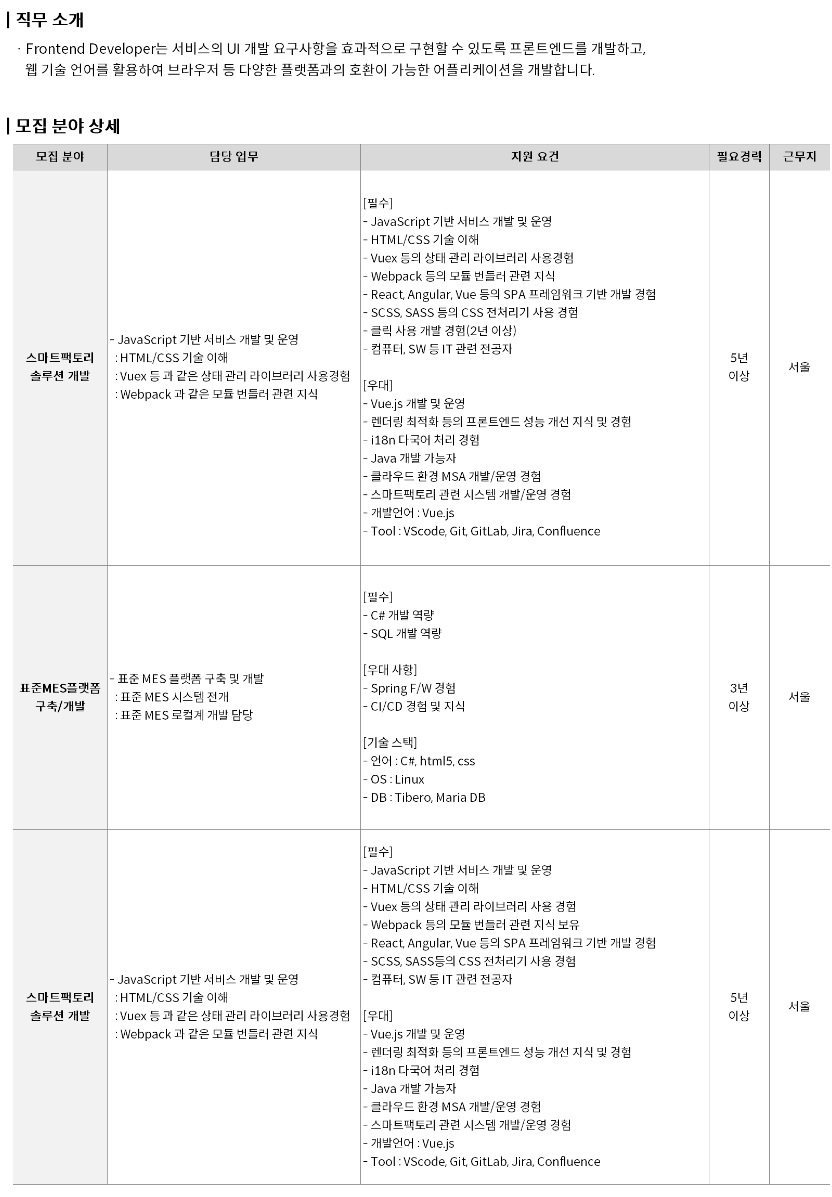 | 직무 소개

· Frontend Developer는 서비스의 UI 개발 요구사항을 효과적으로 구현할 수 있도록 프론트엔드를 개발하고, 웹 기술 언어를 활용하여 브라우저 등 다양한 플랫폼과의 호환이 가능한 어플리케이션을 개발합니다.

| 모집 분야 상세

| 모집 분야 | 담당 업무 | 지원 요건 | 필요경력 | 근무지 |
|---|---|---|---|---|
| 스마트팩토리 솔루션 개발 | - JavaScript 기반 서비스 개발 및 운영 : HTML/CSS 기술 이해 : Vuex 등 과 같은 상태 관리 라이브러리 사용경험 : Webpack 과 같은 모듈 번들러 관련 지식 | [필수] - JavaScript 기반 서비스 개발 및 운영 - HTML/CSS 기술 이해 - Vuex 등의 상태 관리 라이브러리 사용경험 - Webpack 등의 모듈 번들러 관련 지식 - React, Angular, Vue 등의 SPA 프레임워크 기반 개발 경험 - SCSS, SASS 등의 CSS 전처리기 사용 경험 - 클릭 사용 개발 경험(2년 이상) - 컴퓨터, SW 등 IT 관련 전공자 [우대] - Vue.js 개발 및 운영 - 렌더링 최적화 등의 프론트엔드 성능 개선 지식 및 경험 - i18n 다국어 처리 경험 - Java 개발 가능자 - 클라우드 환경 MSA 개발/운영 경험 - 스마트팩토리 관련 시스템 개발/운영 경험 - 개발언어 : Vue.js - Tool : VScode, Git, GitLab, Jira, Confluence | 5년 이상 | 서울 |
| 표준MES플랫폼 구축/개발 | - 표준 MES 플랫폼 구축 및 개발 : 표준 MES 시스템 전개 : 표준 MES 로컬계 개발 담당 | [필수] - C# 개발 역량 - SQL 개발 역량 [우대 사항] - Spring F/W 경험 - CI/CD 경험 및 지식 [기술 스택] - 언어 : C#, html5, css - OS : Linux - DB : Tibero, Maria DB | 3년 이상 | 서울 |
| 스마트팩토리 솔루션 개발 | - JavaScript 기반 서비스 개발 및 운영 : HTML/CSS 기술 이해 : Vuex 등 과 같은 상태 관리 라이브러리 사용경험 : Webpack 과 같은 모듈 번들러 관련 지식 | [필수] - JavaScript 기반 서비스 개발 및 운영 - HTML/CSS 기술 이해 - Vuex 등의 상태 관리 라이브러리 사용 경험 - Webpack 등의 모듈 번들러 관련 지식 보유 - React, Angular, Vue 등의 SPA 프레임워크 기반 개발 경험 - SCSS, SASS등의 CSS 전처리기 사용 경험 - 컴퓨터, SW 등 IT 관련 전공자 [우대] - Vue.js 개발 및 운영 - 렌더링 최적화 등의 프론트엔드 성능 개선 지식 및 경험 - i18n 다국어 처리 경험 - Java 개발 가능자 - 클라우드 환경 MSA 개발/운영 경험 - 스마트팩토리 관련 시스템 개발/운영 경험 - 개발언어 : Vue.js - Tool : VScode, Git, GitLab, Jira, Confluence | 5년 이상 | 서울 |